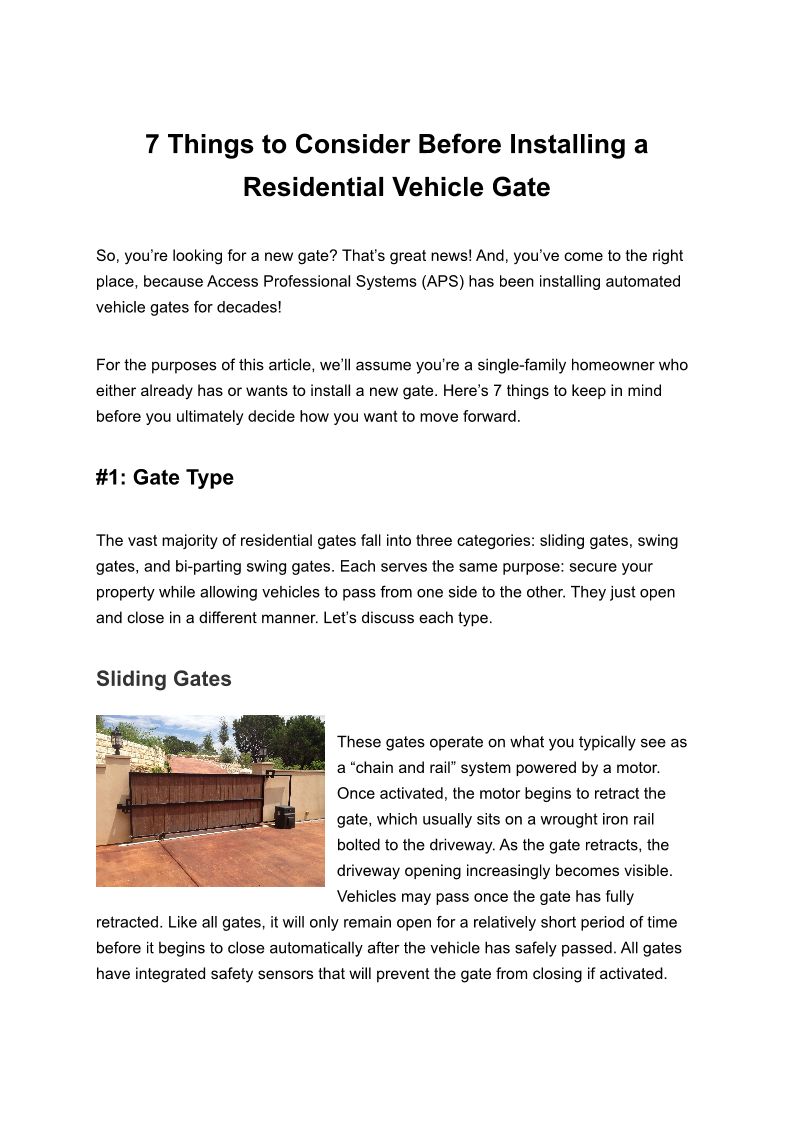 7 Things to Consider Before Installing a Residential Vehicle Gate

So, you're looking for a new gate? That's great news! And, you've come to the right place, because Access Professional Systems (APS) has been installing automated vehicle gates for decades!

For the purposes of this article, we'll assume you're a single-family homeowner who either already has or wants to install a new gate. Here's 7 things to keep in mind before you ultimately decide how you want to move forward.

#1: Gate Type

The vast majority of residential gates fall into three categories: sliding gates, swing gates, and bi-parting swing gates. Each serves the same purpose: secure your property while allowing vehicles to pass from one side to the other. They just open and close in a different manner. Let's discuss each type.

Sliding Gates

These gates operate on what you typically see as a "chain and rail" system powered by a motor. Once activated, the motor begins to retract the gate, which usually sits on a wrought iron rail bolted to the driveway. As the gate retracts, the driveway opening increasingly becomes visible. Vehicles may pass once the gate has fully retracted. Like all gates, it will only remain open for a relatively short period of time before it begins to close automatically after the vehicle has safely passed. All gates have integrated safety sensors that will prevent the gate from closing if activated.